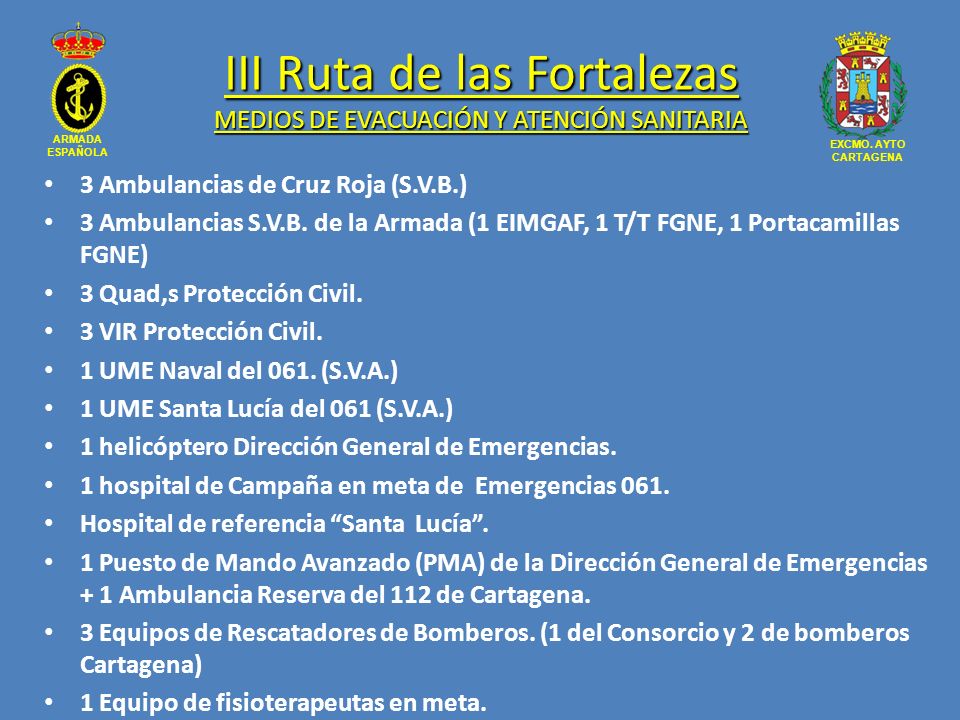 ARMADA ESPAÑOLA

III Ruta de las Fortalezas
MEDIOS DE EVACUACIÓN Y ATENCIÓN SANITARIA

EXCMO. AYTO CARTAGENA

• 3 Ambulancias de Cruz Roja (S.V.B.)
• 3 Ambulancias S.V.B. de la Armada (1 EIMGAF, 1 T/T FGNE, 1 Portacamillas FGNE)
• 3 Quad,s Protección Civil.
• 3 VIR Protección Civil.
• 1 UME Naval del 061. (S.V.A.)
• 1 UME Santa Lucía del 061 (S.V.A.)
• 1 helicóptero Dirección General de Emergencias.
• 1 hospital de Campaña en meta de Emergencias 061.
• Hospital de referencia “Santa Lucía”.
• 1 Puesto de Mando Avanzado (PMA) de la Dirección General de Emergencias + 1 Ambulancia Reserva del 112 de Cartagena.
• 3 Equipos de Rescatadores de Bomberos. (1 del Consorcio y 2 de bomberos Cartagena)
• 1 Equipo de fisioterapeutas en meta.